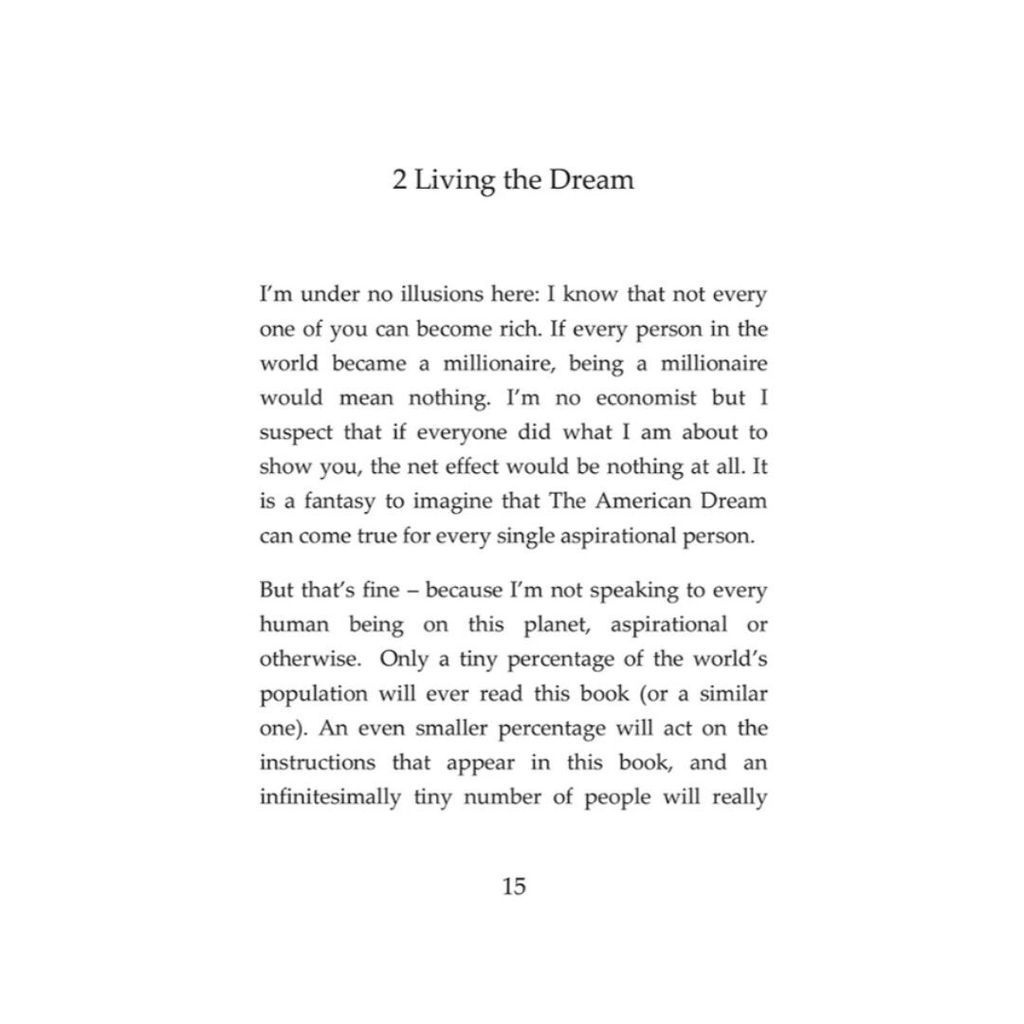 2 Living the Dream

I'm under no illusions here: I know that not every one of you can become rich. If every person in the world became a millionaire, being a millionaire would mean nothing. I'm no economist but I suspect that if everyone did what I am about to show you, the net effect would be nothing at all. It is a fantasy to imagine that The American Dream can come true for every single aspirational person.

But that's fine – because I'm not speaking to every human being on this planet, aspirational or otherwise. Only a tiny percentage of the world's population will ever read this book (or a similar one). An even smaller percentage will act on the instructions that appear in this book, and an infinitesimally tiny number of people will really

15